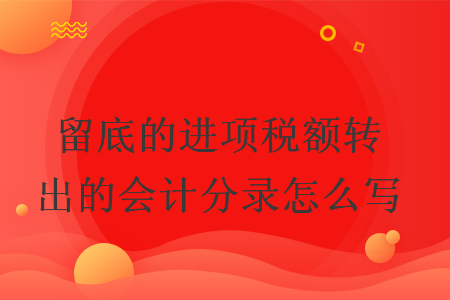 留底的进项税额转出的会计分录怎么写